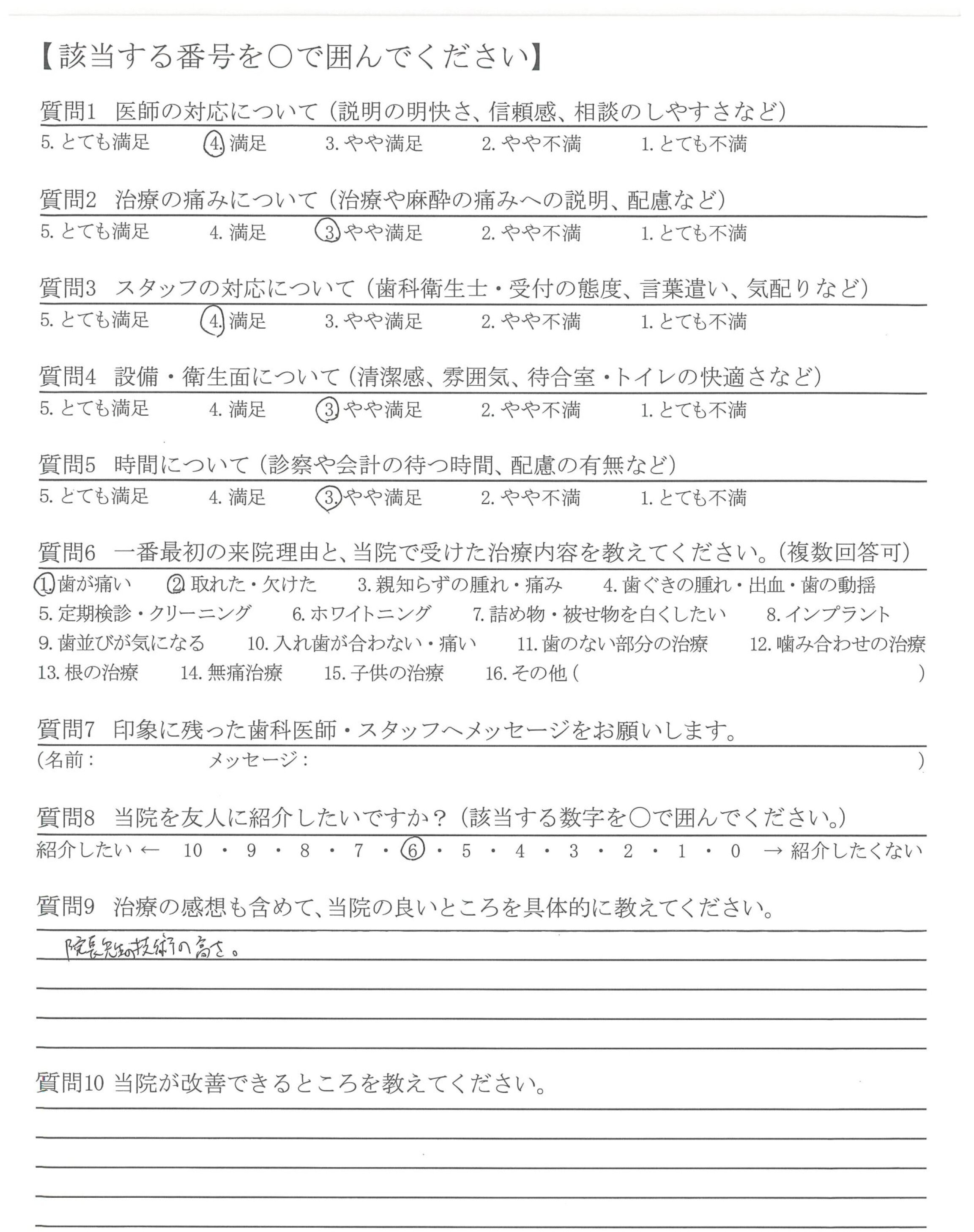 【該当する番号を○で囲んでください】

質問1　医師の対応について（説明の明快さ、信頼感、相談のしやすさなど）
5. とても満足　4. 満足　3. やや満足　2. やや不満　1. とても不満

質問2　治療の痛みについて（治療や麻酔の痛みへの説明、配慮など）
5. とても満足　4. 満足　3. やや満足　2. やや不満　1. とても不満

質問3　スタッフの対応について（歯科衛生士・受付の態度、言葉遣い、気配りなど）
5. とても満足　4. 満足　3. やや満足　2. やや不満　1. とても不満

質問4　設備・衛生面について（清潔感、雰囲気、待合室・トイレの快適さなど）
5. とても満足　4. 満足　3. やや満足　2. やや不満　1. とても不満

質問5　時間について（診察や会計の待つ時間、配慮の有無など）
5. とても満足　4. 満足　3. やや満足　2. やや不満　1. とても不満

質問6　一番最初の来院理由と、当院で受けた治療内容を教えてください。（複数回答可）
1. 歯が痛い　2. 取れた・欠けた　3. 親知らずの腫れ・痛み　4. 歯ぐきの腫れ・出血・歯の動揺
5. 定期検診・クリーニング　6. ホワイトニング　7. 詰め物・被せ物を白くしたい　8. インプラント
9. 歯並びが気になる　10. 入れ歯が合わない・痛い　11. 歯のない部分の治療　12. 噛み合わせの治療
13. 根の治療　14. 無痛治療　15. 子供の治療　16. その他（　　　　）

質問7　印象に残った歯科医師・スタッフへメッセージをお願いします。
（名前：　　　メッセージ：　　　　）

質問8　当院を友人に紹介したいですか？（該当する数字を○で囲んでください。）
紹介したい ← 10 ・ 9 ・ 8 ・ 7 ・ 6 ・ 5 ・ 4 ・ 3 ・ 2 ・ 1 ・ 0 → 紹介したくない

質問9　治療の感想も含めて、当院の良いところを具体的に教えてください。
院長先生の技術の高さ。

質問10 当院が改善できるところを教えてください。